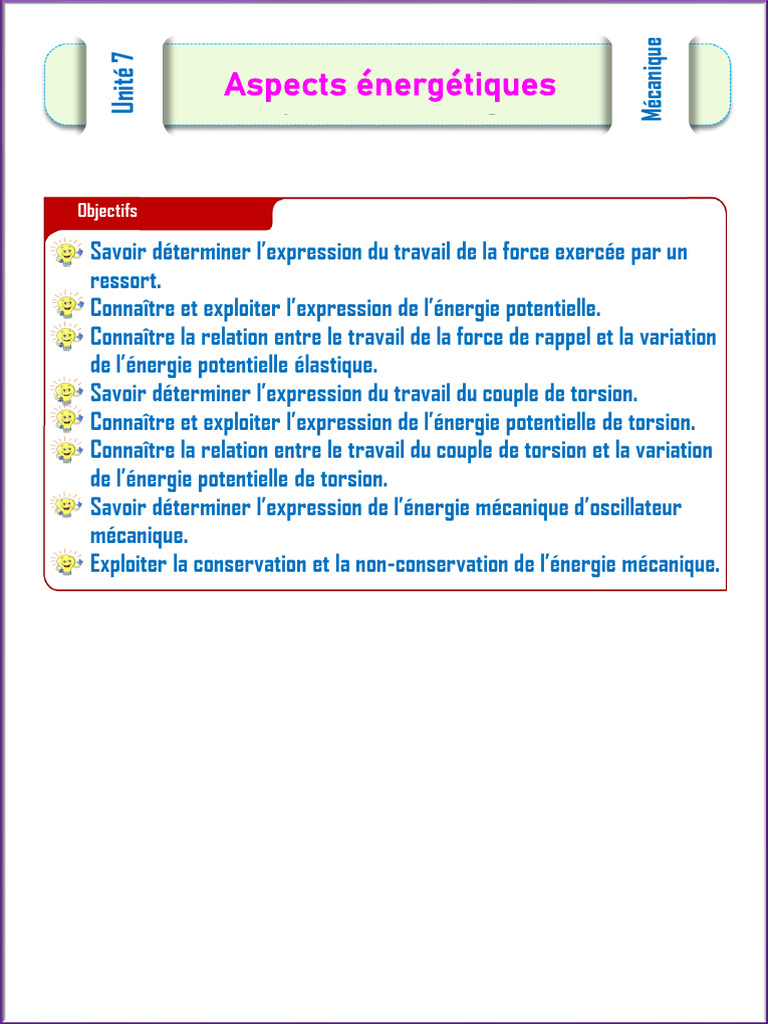 Unité 7

Aspects énergétiques

Mécanique

Objectifs

Savoir déterminer l'expression du travail de la force exercée par un ressort.

Connaître et exploiter l'expression de l'énergie potentielle.

Connaître la relation entre le travail de la force de rappel et la variation de l'énergie potentielle élastique.

Savoir déterminer l'expression du travail du couple de torsion.

Connaître et exploiter l'expression de l'énergie potentielle de torsion.

Connaître la relation entre le travail du couple de torsion et la variation de l'énergie potentielle de torsion.

Savoir déterminer l'expression de l'énergie mécanique d'oscillateur mécanique.

Exploiter la conservation et la non-conservation de l'énergie mécanique.